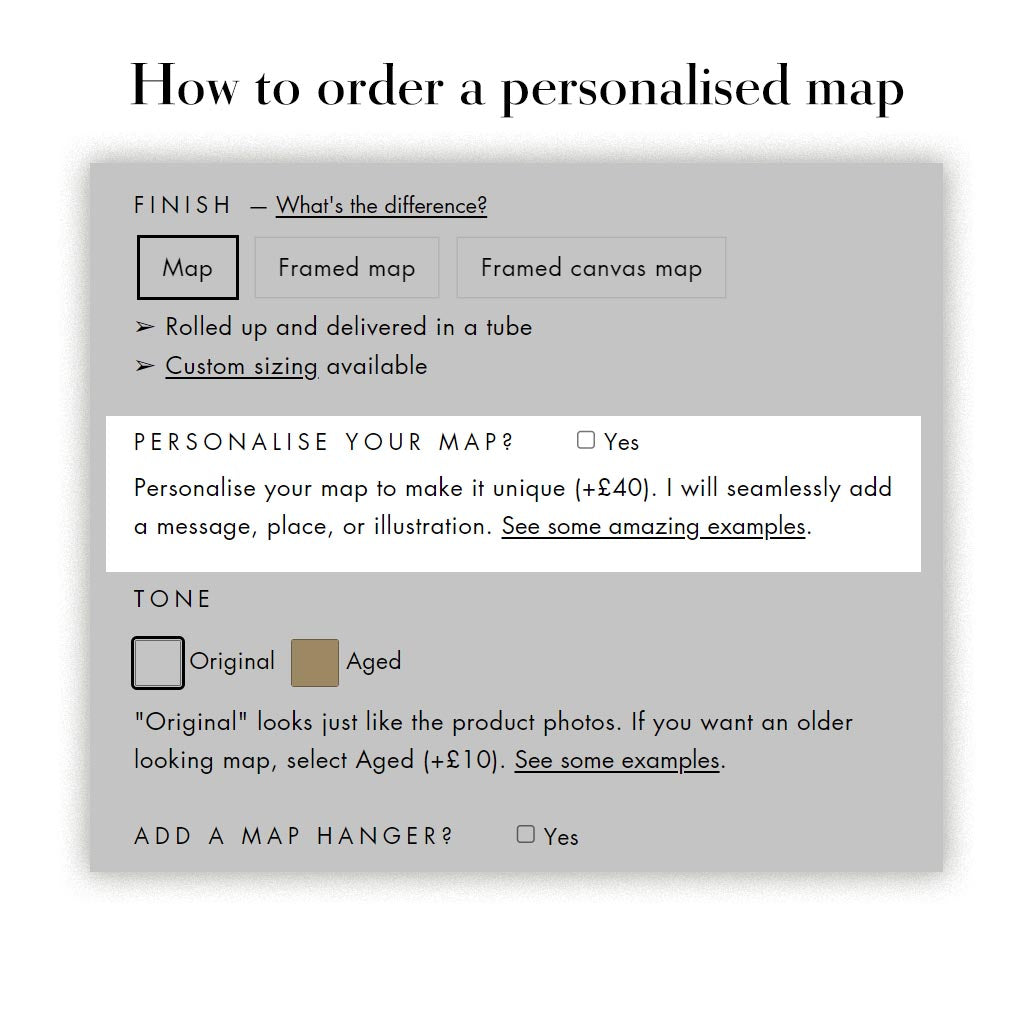 How to order a personalised map

FINISH — What's the difference?

Map

Framed map

Framed canvas map

➢ Rolled up and delivered in a tube

➢ Custom sizing available

PERSONALISE YOUR MAP? ☐ Yes

Personalise your map to make it unique (+£40). I will seamlessly add a message, place, or illustration. See some amazing examples.

TONE

Original

Aged

"Original" looks just like the product photos. If you want an older looking map, select Aged (+£10). See some examples.

ADD A MAP HANGER? ☐ Yes